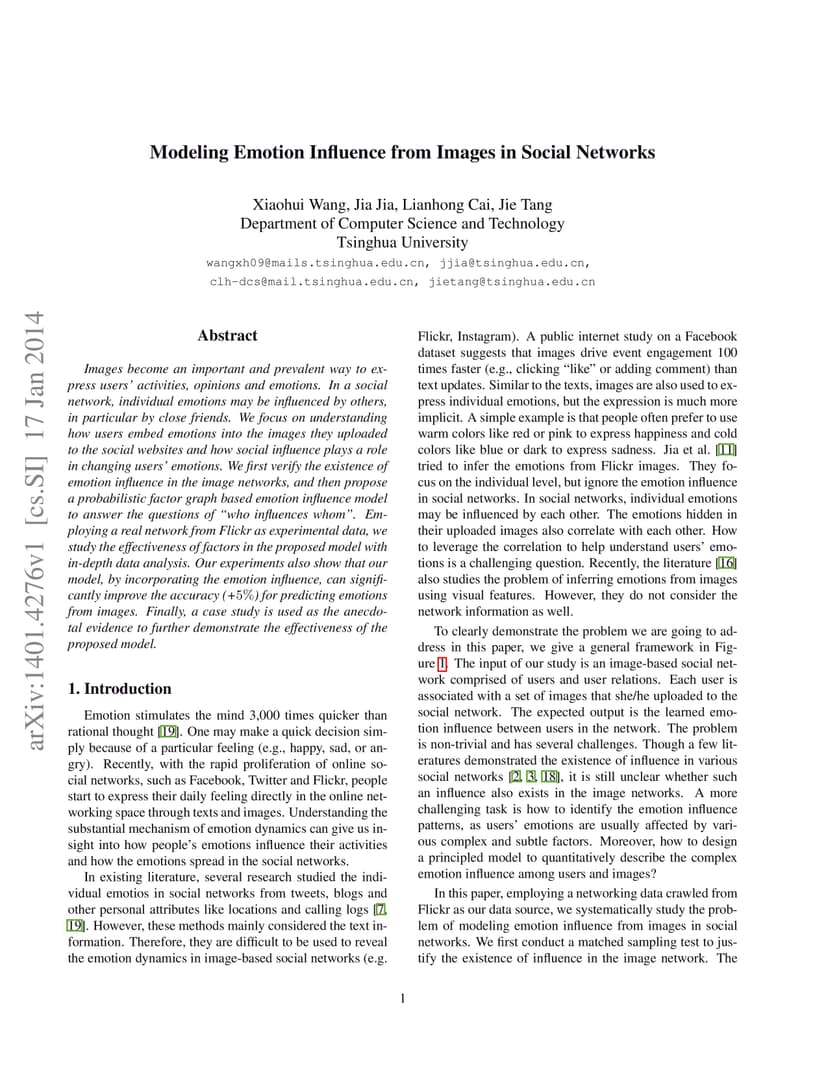 arXiv:1401.4276v1 [cs.SI] 17 Jan 2014

Modeling Emotion Influence from Images in Social Networks

Xiaohui Wang, Jia Jia, Lianhong Cai, Jie Tang
Department of Computer Science and Technology
Tsinghua University
wangxh09@mails.tsinghua.edu.cn, jjia@tsinghua.edu.cn,
clh-dcs@mail.tsinghua.edu.cn, jietang@tsinghua.edu.cn

Abstract

Images become an important and prevalent way to express users' activities, opinions and emotions. In a social network, individual emotions may be influenced by others, in particular by close friends. We focus on understanding how users embed emotions into the images they uploaded to the social websites and how social influence plays a role in changing users' emotions. We first verify the existence of emotion influence in the image networks, and then propose a probabilistic factor graph based emotion influence model to answer the questions of "who influences whom". Employing a real network from Flickr as experimental data, we study the effectiveness of factors in the proposed model with in-depth data analysis. Our experiments also show that our model, by incorporating the emotion influence, can significantly improve the accuracy (+5%) for predicting emotions from images. Finally, a case study is used as the anecdotal evidence to further demonstrate the effectiveness of the proposed model.

1. Introduction

Emotion stimulates the mind 3,000 times quicker than rational thought [19]. One may make a quick decision simply because of a particular feeling (e.g., happy, sad, or angry). Recently, with the rapid proliferation of online social networks, such as Facebook, Twitter and Flickr, people start to express their daily feeling directly in the online networking space through texts and images. Understanding the substantial mechanism of emotion dynamics can give us insight into how people's emotions influence their activities and how the emotions spread in the social networks.

In existing literature, several research studied the individual emotios in social networks from tweets, blogs and other personal attributes like locations and calling logs [7, 19]. However, these methods mainly considered the text information. Therefore, they are difficult to be used to reveal the emotion dynamics in image-based social networks (e.g. Flickr, Instagram). A public internet study on a Facebook dataset suggests that images drive event engagement 100 times faster (e.g., clicking "like" or adding comment) than text updates. Similar to the texts, images are also used to express individual emotions, but the expression is much more implicit. A simple example is that people often prefer to use warm colors like red or pink to express happiness and cold colors like blue or dark to express sadness. Jia et al. [11] tried to infer the emotions from Flickr images. They focus on the individual level, but ignore the emotion influence in social networks. In social networks, individual emotions may be influenced by each other. The emotions hidden in their uploaded images also correlate with each other. How to leverage the correlation to help understand users' emotions is a challenging question. Recently, the literature [16] also studies the problem of inferring emotions from images using visual features. However, they do not consider the network information as well.

To clearly demonstrate the problem we are going to address in this paper, we give a general framework in Figure 1. The input of our study is an image-based social network comprised of users and user relations. Each user is associated with a set of images that she/he uploaded to the social network. The expected output is the learned emotion influence between users in the network. The problem is non-trivial and has several challenges. Though a few literatures demonstrated the existence of influence in various social networks [2, 3, 18], it is still unclear whether such an influence also exists in the image networks. A more challenging task is how to identify the emotion influence patterns, as users' emotions are usually affected by various complex and subtle factors. Moreover, how to design a principled model to quantitatively describe the complex emotion influence among users and images?

In this paper, employing a networking data crawled from Flickr as our data source, we systematically study the problem of modeling emotion influence from images in social networks. We first conduct a matched sampling test to justify the existence of influence in the image network. The

1